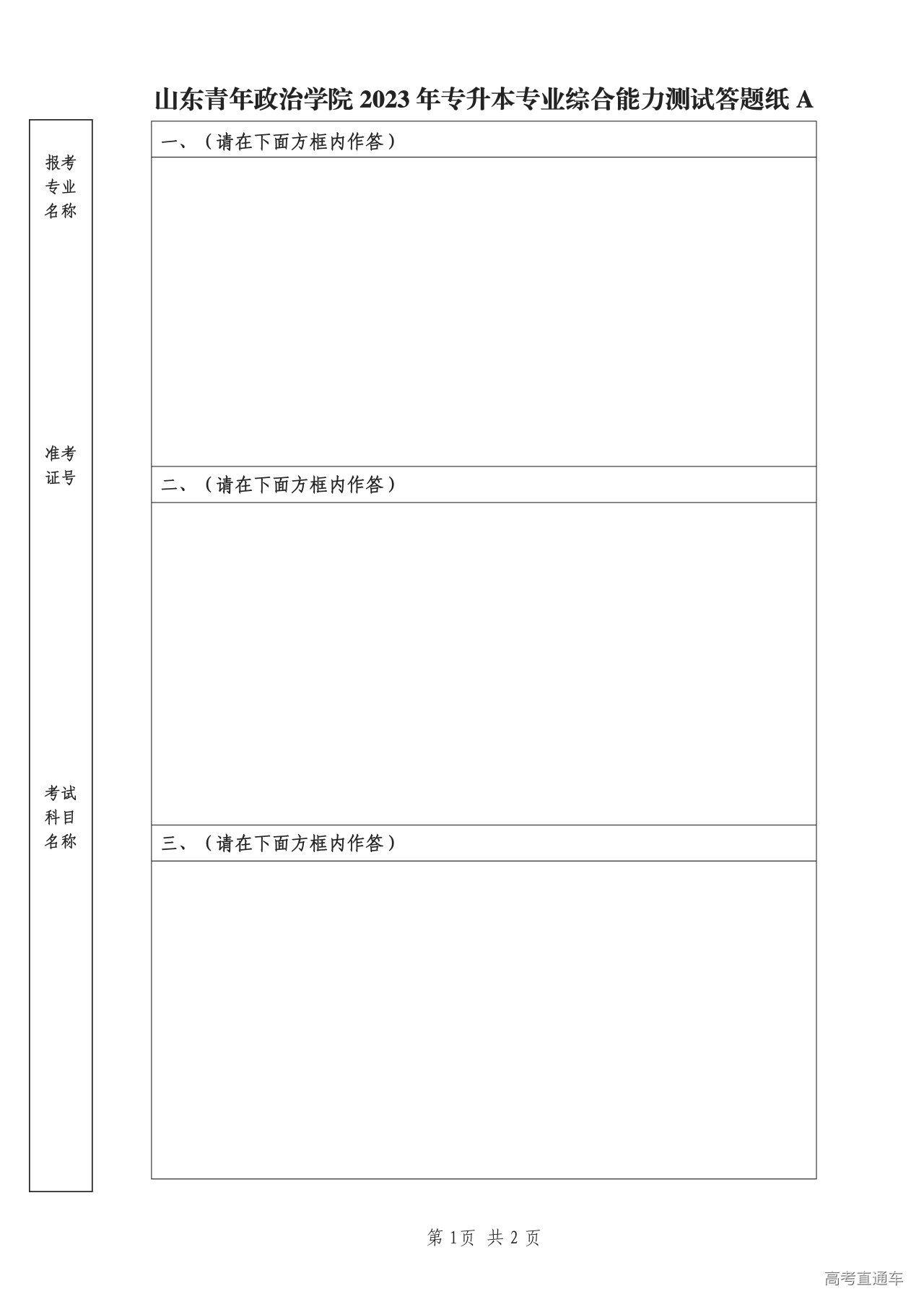 山东青年政治学院 2023 年专升本专业综合能力测试答题纸 A

报考专业名称

准考证号

考试科目名称

一、（请在下面方框内作答）

二、（请在下面方框内作答）

三、（请在下面方框内作答）

第 1页 共 2 页

高考直通车